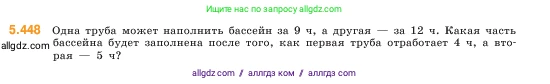 Ищите нас по запросу allgdz.com

5.448 Одна труба может наполнить бассейн за 9 ч, а другая — за 12 ч. Какая часть бассейна будет заполнена после того, как первая труба отработает 4 ч, а вторая — 5 ч?

allgdz.com

allgdz com / аллгдз ком / аллгдз com